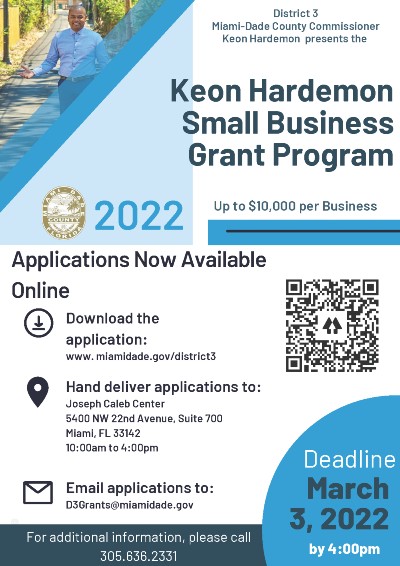 District 3
Miami-Dade County Commissioner
Keon Hardemon presents the

Keon Hardemon
Small Business
Grant Program

2022

Up to $10,000 per Business

Applications Now Available Online

Download the application:
www. miamidade.gov/district3

Hand deliver applications to:
Joseph Caleb Center
5400 NW 22nd Avenue, Suite 700
Miami, FL 33142
10:00am to 4:00pm

Email applications to:
D3Grants@miamidade.gov

Deadline
March
3, 2022
by 4:00pm

For additional information, please call
305.636.2331